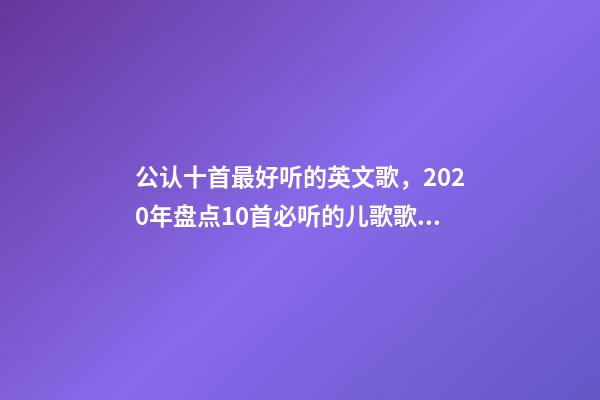 公认十首最好听的英文歌，2020年盘点10首必听的儿歌歌...